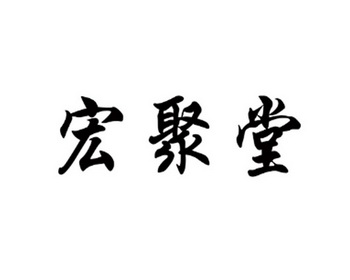 宏聚堂